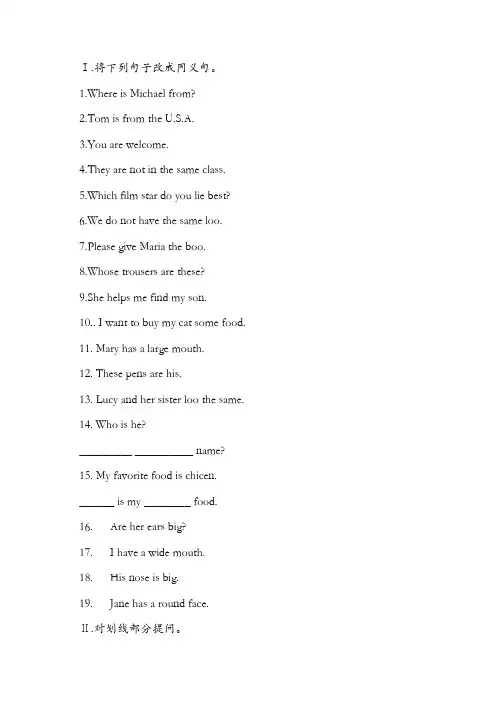 Ⅰ.将下列句子改成同义句。

1.Where is Michael from?

2.Tom is from the U.S.A.

3.You are welcome.

4.They are not in the same class.

5.Which film star do you lie best?

6.We do not have the same loo.

7.Please give Maria the boo.

8.Whose trousers are these?

9.She helps me find my son.

10.. I want to buy my cat some food.

11. Mary has a large mouth.

12. These pens are his.

13. Lucy and her sister loo the same.

14. Who is he?

_________ __________ name?

15. My favorite food is chicen.

______ is my ________ food.

16. Are her ears big?

17. I have a wide mouth.

18. His nose is big.

19. Jane has a round face.

Ⅱ.对划线部分提问。